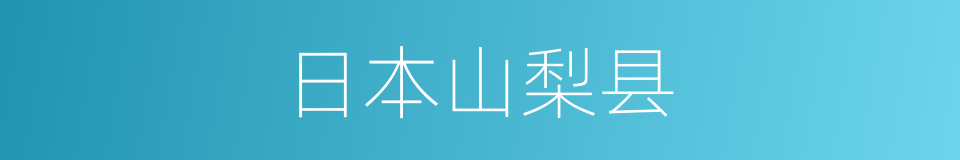 日本山梨县